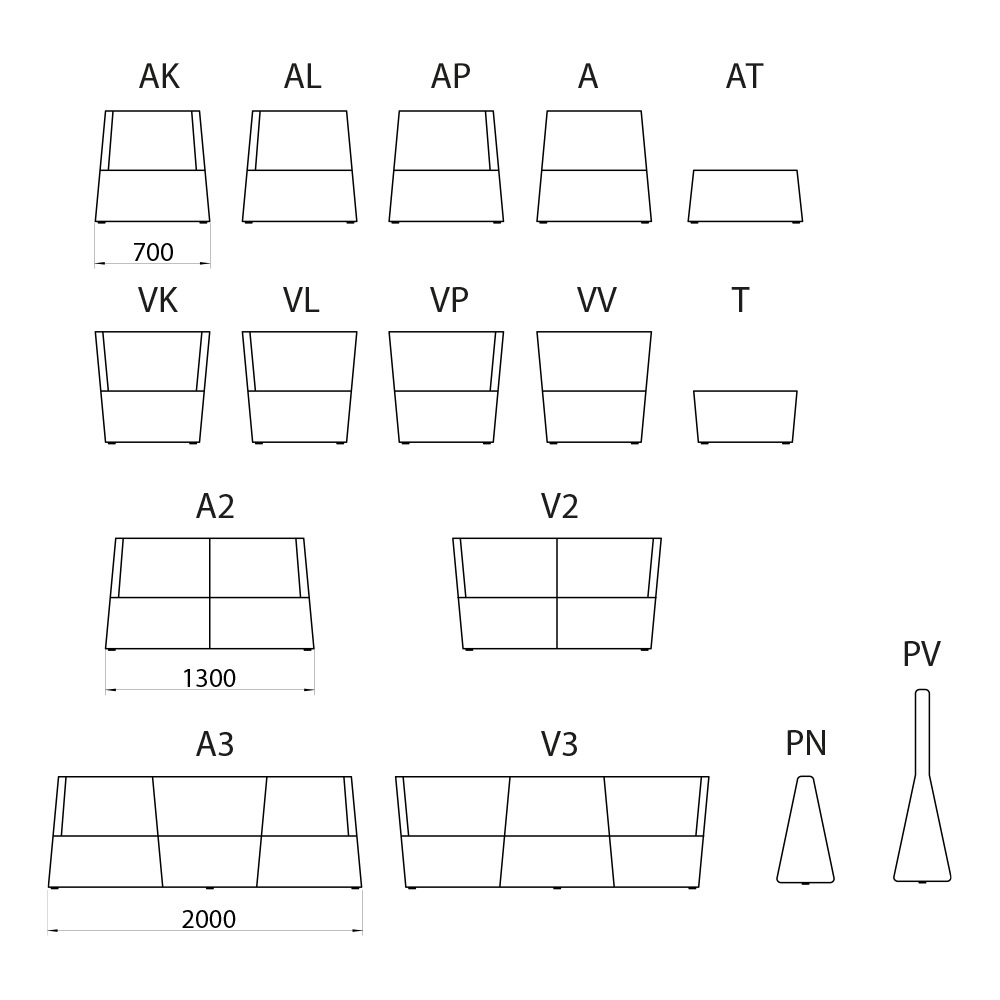 AK AL AP A AT

700

VK VL VP VV T

A2 V2

1300

PV

A3 V3 PN

2000